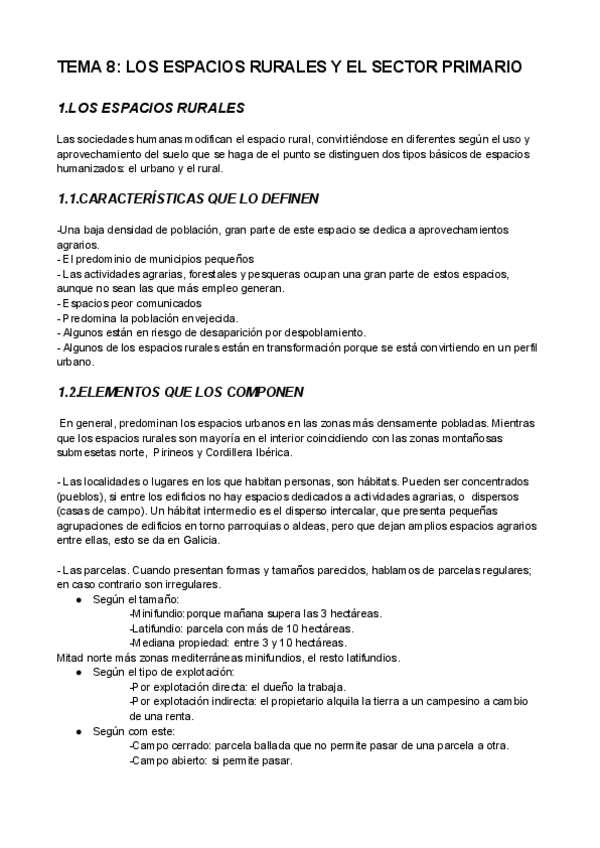 TEMA 8: LOS ESPACIOS RURALES Y EL SECTOR PRIMARIO

1.LOS ESPACIOS RURALES

Las sociedades humanas modifican el espacio rural, convirtiéndose en diferentes según el uso y aprovechamiento del suelo que se haga de el punto se distinguen dos tipos básicos de espacios humanizados: el urbano y el rural.

1.1.CARACTERÍSTICAS QUE LO DEFINEN

-Una baja densidad de población, gran parte de este espacio se dedica a aprovechamientos agrarios.
- El predominio de municipios pequeños
- Las actividades agrarias, forestales y pesqueras ocupan una gran parte de estos espacios, aunque no sean las que más empleo generan.
- Espacios peor comunicados
- Predomina la población envejecida.
- Algunos están en riesgo de desaparición por despoblamiento.
- Algunos de los espacios rurales están en transformación porque se está convirtiendo en un perfil urbano.

1.2.ELEMENTOS QUE LOS COMPONEN

En general, predominan los espacios urbanos en las zonas más densamente pobladas. Mientras que los espacios rurales son mayoría en el interior coincidiendo con las zonas montañosas submesetas norte, Pirineos y Cordillera Ibérica.

- Las localidades o lugares en los que habitan personas, son hábitats. Pueden ser concentrados (pueblos), si entre los edificios no hay espacios dedicados a actividades agrarias, o dispersos (casas de campo). Un hábitat intermedio es el disperso intercalar, que presenta pequeñas agrupaciones de edificios en torno parroquias o aldeas, pero que dejan amplios espacios agrarios entre ellas, esto se da en Galicia.

- Las parcelas. Cuando presentan formas y tamaños parecidos, hablamos de parcelas regulares; en caso contrario son irregulares.
● Según el tamaño:
-Minifundio: porque mañana supera las 3 hectáreas.
-Latifundio: parcela con más de 10 hectáreas.
-Mediana propiedad: entre 3 y 10 hectáreas.
Mitad norte más zonas mediterráneas minifundios, el resto latifundios.
● Según el tipo de explotación:
-Por explotación directa: el dueño la trabaja.
-Por explotación indirecta: el propietario alquila la tierra a un campesino a cambio de una renta.
● Según com este:
-Campo cerrado: parcela ballada que no permite pasar de una parcela a otra.
-Campo abierto: si permite pasar.